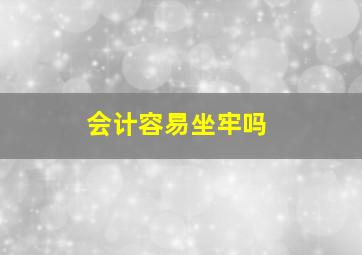 会计容易坐牢吗